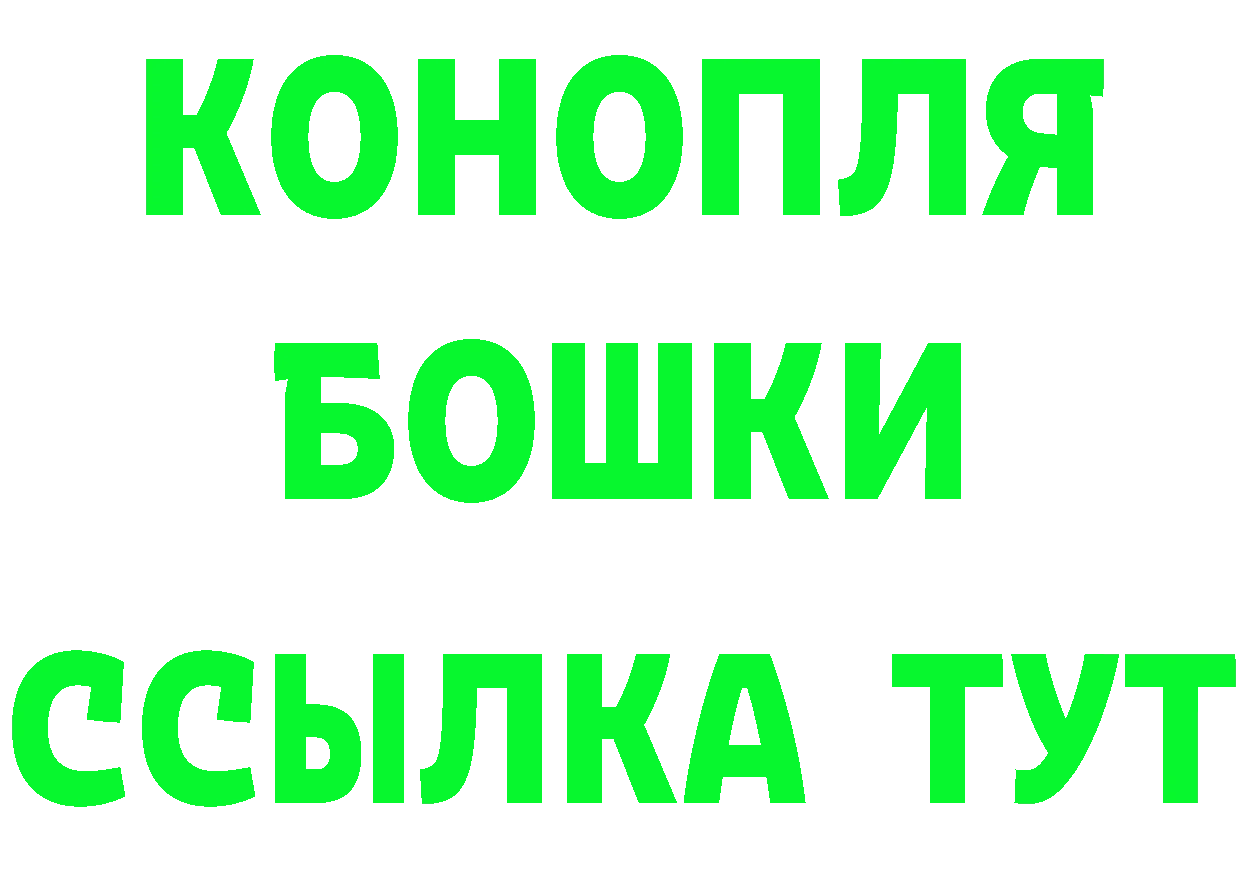 КОНОПЛЯ
БОШКИ
ССЫЛКА ТУТ